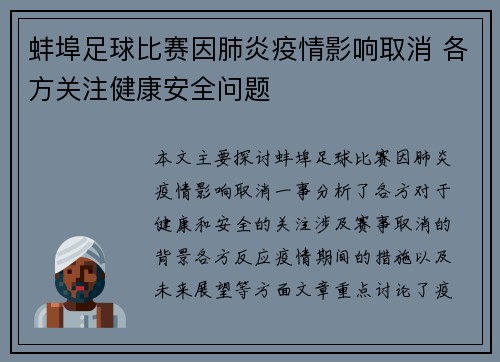 蚌埠足球比赛因肺炎疫情影响取消 各方关注健康安全问题

本文主要探讨蚌埠足球比赛因肺炎疫情影响取消一事分析了各方对于健康和安全的关注涉及赛事取消的背景各方反应疫情期间的措施以及未来展望等方面文章重点讨论了疫